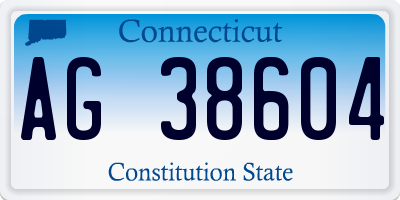 Connecticut

AG 38604

Constitution State